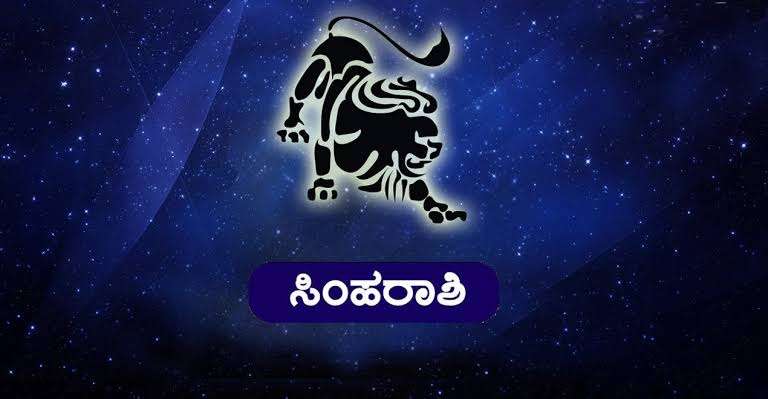 ಸಿಂಹರಾಶಿ